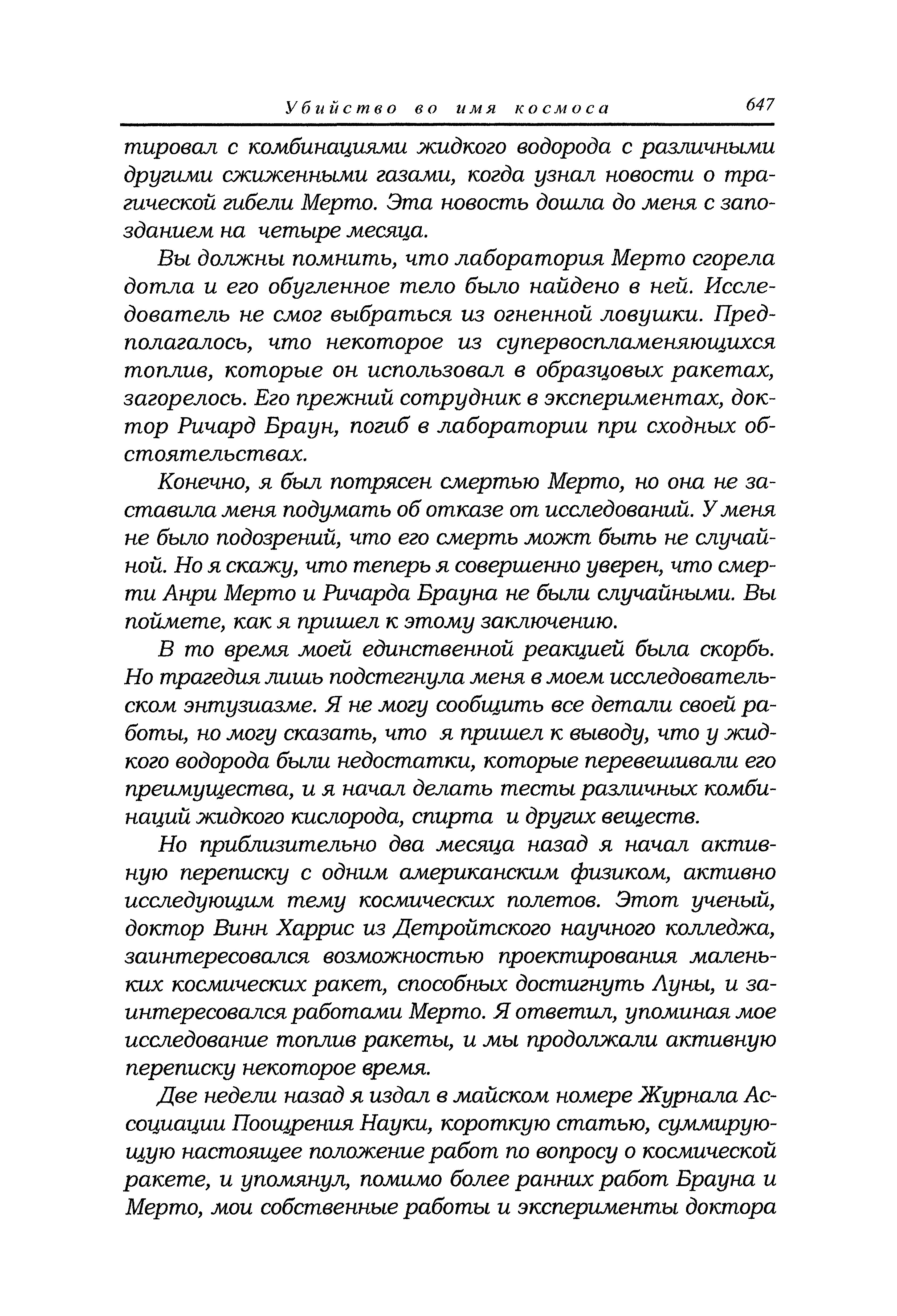 Убийство во имя космоса 647

тировал с комбинациями жидкого водорода с различными другими сжиженными газами, когда узнал новости о трагической гибели Мерто. Эта новость дошла до меня с запозданием на четыре месяца.

Вы должны помнить, что лаборатория Мерто сгорела дотла и его обугленное тело было найдено в ней. Исследователь не смог выбраться из огненной ловушки. Предполагалось, что некоторое из супервоспламеняющихся топлив, которые он использовал в образцовых ракетах, загорелось. Его прежний сотрудник в экспериментах, доктор Ричард Браун, погиб в лаборатории при сходных обстоятельствах.

Конечно, я был потрясен смертью Мерто, но она не заставила меня подумать об отказе от исследований. У меня не было подозрений, что его смерть можт быть не случайной. Но я скажу, что теперь я совершенно уверен, что смерти Анри Мерто и Ричарда Брауна не были случайными. Вы поймете, как я пришел к этому заключению.

В то время моей единственной реакцией была скорбь. Но трагедия лишь подстегнула меня в моем исследовательском энтузиазме. Я не могу сообщить все детали своей работы, но могу сказать, что я пришел к выводу, что у жидкого водорода были недостатки, которые перевешивали его преимущества, и я начал делать тесты различных комбинаций жидкого кислорода, спирта и других веществ.

Но приблизительно два месяца назад я начал активную переписку с одним американским физиком, активно исследующим тему космических полетов. Этот ученый, доктор Винн Харрис из Детройтского научного колледжа, заинтересовался возможностью проектирования маленьких космических ракет, способных достигнуть Луны, и заинтересовался работами Мерто. Я ответил, упоминая мое исследование топлив ракеты, и мы продолжали активную переписку некоторое время.

Две недели назад я издал в майском номере Журнала Ассоциации Поощрения Науки, короткую статью, суммирующую настоящее положение работ по вопросу о космической ракете, и упомянул, помимо более ранних работ Брауна и Мерто, мои собственные работы и эксперименты доктора